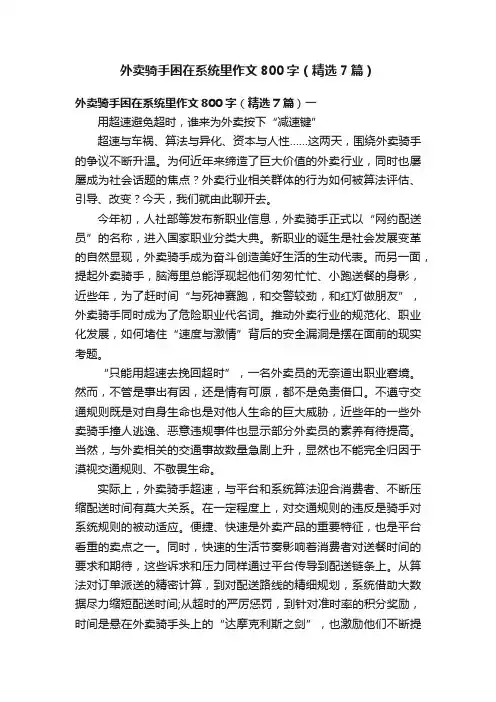 外卖骑手困在系统里作文800字（精选7篇）

外卖骑手困在系统里作文800字（精选7篇）一

用超速避免超时，谁来为外卖按下“减速键”

超速与车祸、算法与异化、资本与人性……这两天，围绕外卖骑手的争议不断升温。为何近年来缔造了巨大价值的外卖行业，同时也屡屡成为社会话题的焦点？外卖行业相关群体的行为如何被算法评估、引导、改变？今天，我们就由此聊开去。

今年初，人社部等发布新职业信息，外卖骑手正式以“网约配送员”的名称，进入国家职业分类大典。新职业的诞生是社会发展变革的自然显现，外卖骑手成为奋斗创造美好生活的生动代表。而另一面，提起外卖骑手，脑海里总能浮现起他们匆匆忙忙、小跑送餐的身影，近些年，为了赶时间“与死神赛跑，和交警较劲，和红灯做朋友”，外卖骑手同时成为了危险职业代名词。推动外卖行业的规范化、职业化发展，如何堵住“速度与激情”背后的安全漏洞是摆在面前的现实考题。

“只能用超速去挽回超时”，一名外卖员的无奈道出职业窘境。然而，不管是事出有因，还是情有可原，都不是免责借口。不遵守交通规则既是对自身生命也是对他人生命的巨大威胁，近些年的一些外卖骑手撞人逃逸、恶意违规事件也显示部分外卖员的素养有待提高。当然，与外卖相关的交通事故数量急剧上升，显然也不能完全归因于漠视交通规则、不敬畏生命。

实际上，外卖骑手超速，与平台和系统算法迎合消费者、不断压缩配送时间有莫大关系。在一定程度上，对交通规则的违反是骑手对系统规则的被动适应。便捷、快速是外卖产品的重要特征，也是平台看重的卖点之一。同时，快速的生活节奏影响着消费者对送餐时间的要求和期待，这些诉求和压力同样通过平台传导到配送链条上。从算法对订单派送的精密计算，到对配送路线的精细规划，系统借助大数据尽力缩短配送时间;从超时的严厉惩罚，到针对准时率的积分奖励，时间是悬在外卖骑手头上的“达摩克利斯之剑”，也激励他们不断提